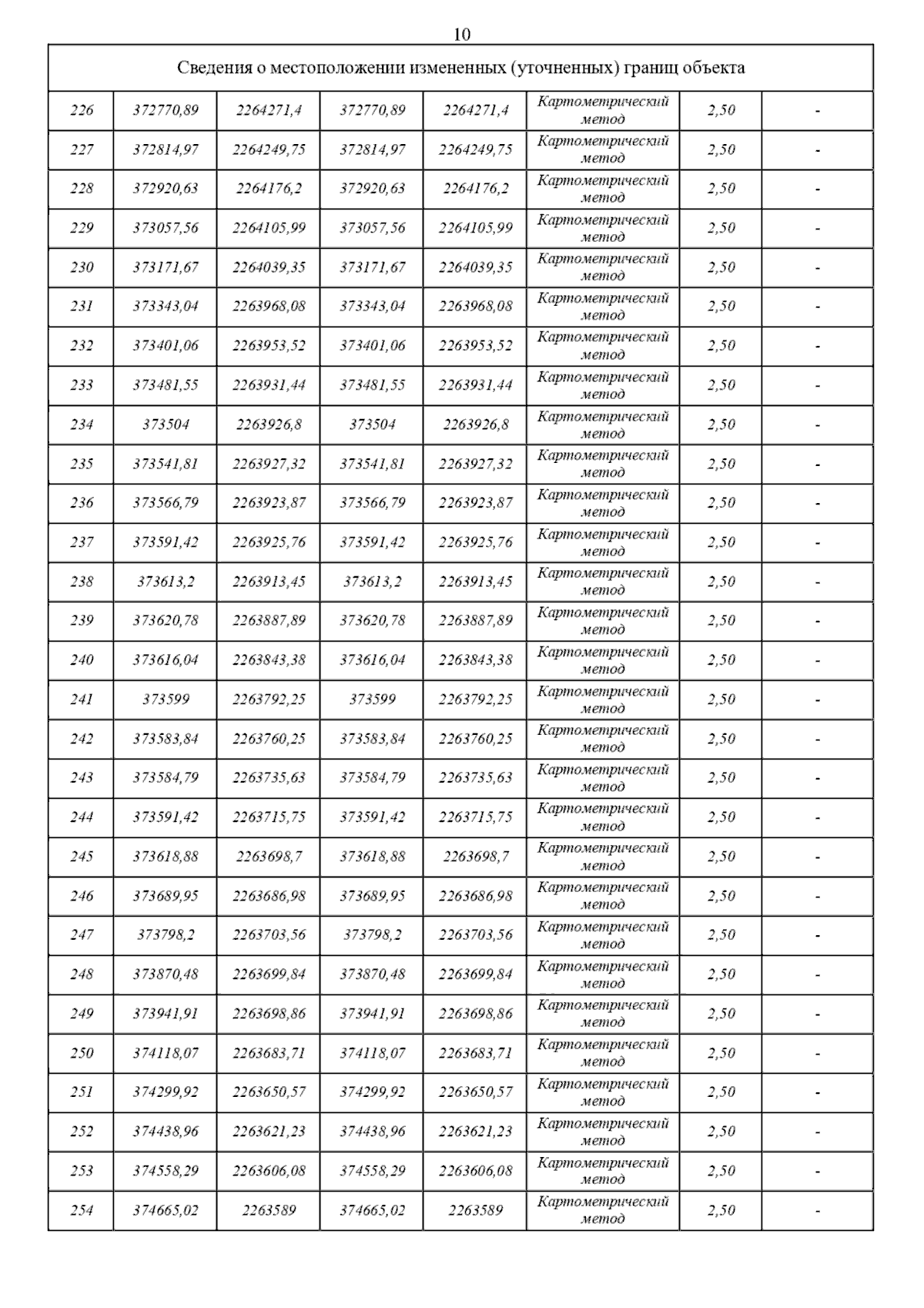 10

| Сведения о местоположении измененных (уточненных) границ объекта | | | | | | | |
|---|---|---|---|---|---|---|---|
| 226 | 372770,89 | 2264271,4 | 372770,89 | 2264271,4 | Картометрический метод | 2,50 | - |
| 227 | 372814,97 | 2264249,75 | 372814,97 | 2264249,75 | Картометрический метод | 2,50 | - |
| 228 | 372920,63 | 2264176,2 | 372920,63 | 2264176,2 | Картометрический метод | 2,50 | - |
| 229 | 373057,56 | 2264105,99 | 373057,56 | 2264105,99 | Картометрический метод | 2,50 | - |
| 230 | 373171,67 | 2264039,35 | 373171,67 | 2264039,35 | Картометрический метод | 2,50 | - |
| 231 | 373343,04 | 2263968,08 | 373343,04 | 2263968,08 | Картометрический метод | 2,50 | - |
| 232 | 373401,06 | 2263953,52 | 373401,06 | 2263953,52 | Картометрический метод | 2,50 | - |
| 233 | 373481,55 | 2263931,44 | 373481,55 | 2263931,44 | Картометрический метод | 2,50 | - |
| 234 | 373504 | 2263926,8 | 373504 | 2263926,8 | Картометрический метод | 2,50 | - |
| 235 | 373541,81 | 2263927,32 | 373541,81 | 2263927,32 | Картометрический метод | 2,50 | - |
| 236 | 373566,79 | 2263923,87 | 373566,79 | 2263923,87 | Картометрический метод | 2,50 | - |
| 237 | 373591,42 | 2263925,76 | 373591,42 | 2263925,76 | Картометрический метод | 2,50 | - |
| 238 | 373613,2 | 2263913,45 | 373613,2 | 2263913,45 | Картометрический метод | 2,50 | - |
| 239 | 373620,78 | 2263887,89 | 373620,78 | 2263887,89 | Картометрический метод | 2,50 | - |
| 240 | 373616,04 | 2263843,38 | 373616,04 | 2263843,38 | Картометрический метод | 2,50 | - |
| 241 | 373599 | 2263792,25 | 373599 | 2263792,25 | Картометрический метод | 2,50 | - |
| 242 | 373583,84 | 2263760,25 | 373583,84 | 2263760,25 | Картометрический метод | 2,50 | - |
| 243 | 373584,79 | 2263735,63 | 373584,79 | 2263735,63 | Картометрический метод | 2,50 | - |
| 244 | 373591,42 | 2263715,75 | 373591,42 | 2263715,75 | Картометрический метод | 2,50 | - |
| 245 | 373618,88 | 2263698,7 | 373618,88 | 2263698,7 | Картометрический метод | 2,50 | - |
| 246 | 373689,95 | 2263686,98 | 373689,95 | 2263686,98 | Картометрический метод | 2,50 | - |
| 247 | 373798,2 | 2263703,56 | 373798,2 | 2263703,56 | Картометрический метод | 2,50 | - |
| 248 | 373870,48 | 2263699,84 | 373870,48 | 2263699,84 | Картометрический метод | 2,50 | - |
| 249 | 373941,91 | 2263698,86 | 373941,91 | 2263698,86 | Картометрический метод | 2,50 | - |
| 250 | 374118,07 | 2263683,71 | 374118,07 | 2263683,71 | Картометрический метод | 2,50 | - |
| 251 | 374299,92 | 2263650,57 | 374299,92 | 2263650,57 | Картометрический метод | 2,50 | - |
| 252 | 374438,96 | 2263621,23 | 374438,96 | 2263621,23 | Картометрический метод | 2,50 | - |
| 253 | 374558,29 | 2263606,08 | 374558,29 | 2263606,08 | Картометрический метод | 2,50 | - |
| 254 | 374665,02 | 2263589 | 374665,02 | 2263589 | Картометрический метод | 2,50 | - |